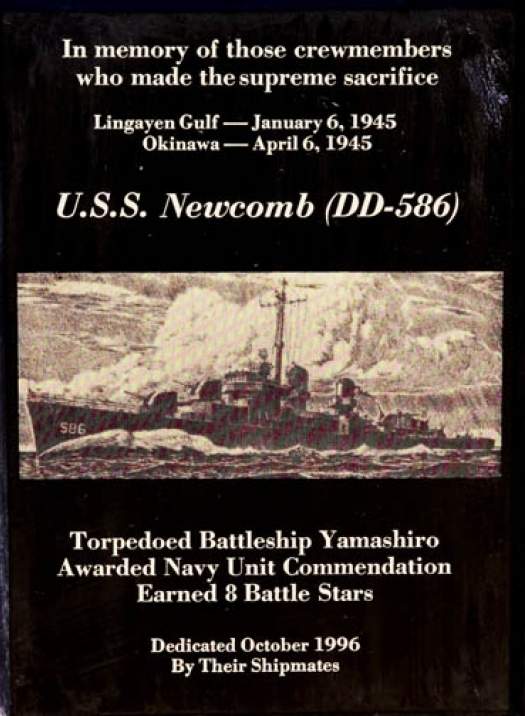 In memory of those crewmembers
who made the supreme sacrifice

Lingayen Gulf — January 6, 1945
Okinawa — April 6, 1945

U.S.S. Newcomb (DD-586)

586

Torpedoed Battleship Yamashiro
Awarded Navy Unit Commendation
Earned 8 Battle Stars

Dedicated October 1996
By Their Shipmates